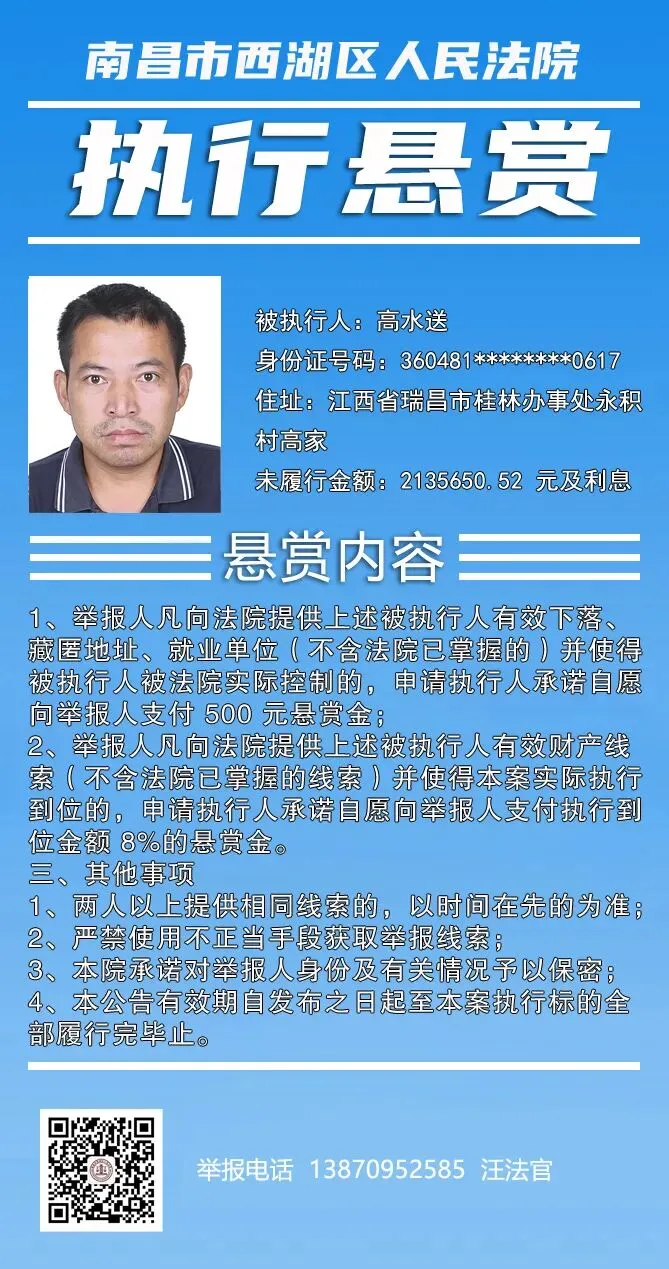 南昌市西湖区人民法院

执行悬赏

被执行人：高水送
身份证号码：360481********0617
住址：江西省瑞昌市桂林办事处永积村高家
未履行金额：2135650.52 元及利息

悬赏内容

1、举报人凡向法院提供上述被执行人有效下落、藏匿地址、就业单位（不含法院已掌握的）并使得被执行人被法院实际控制的，申请执行人承诺自愿向举报人支付 500 元悬赏金；
2、举报人凡向法院提供上述被执行人有效财产线索（不含法院已掌握的线索）并使得本案实际执行到位的，申请执行人承诺自愿向举报人支付执行到位金额 8%的悬赏金。
三、其他事项
1、两人以上提供相同线索的，以时间在先的为准；
2、严禁使用不正当手段获取举报线索；
3、本院承诺对举报人身份及有关情况予以保密；
4、本公告有效期自发布之日起至本案执行标的全部履行完毕止。

举报电话 13870952585 汪法官